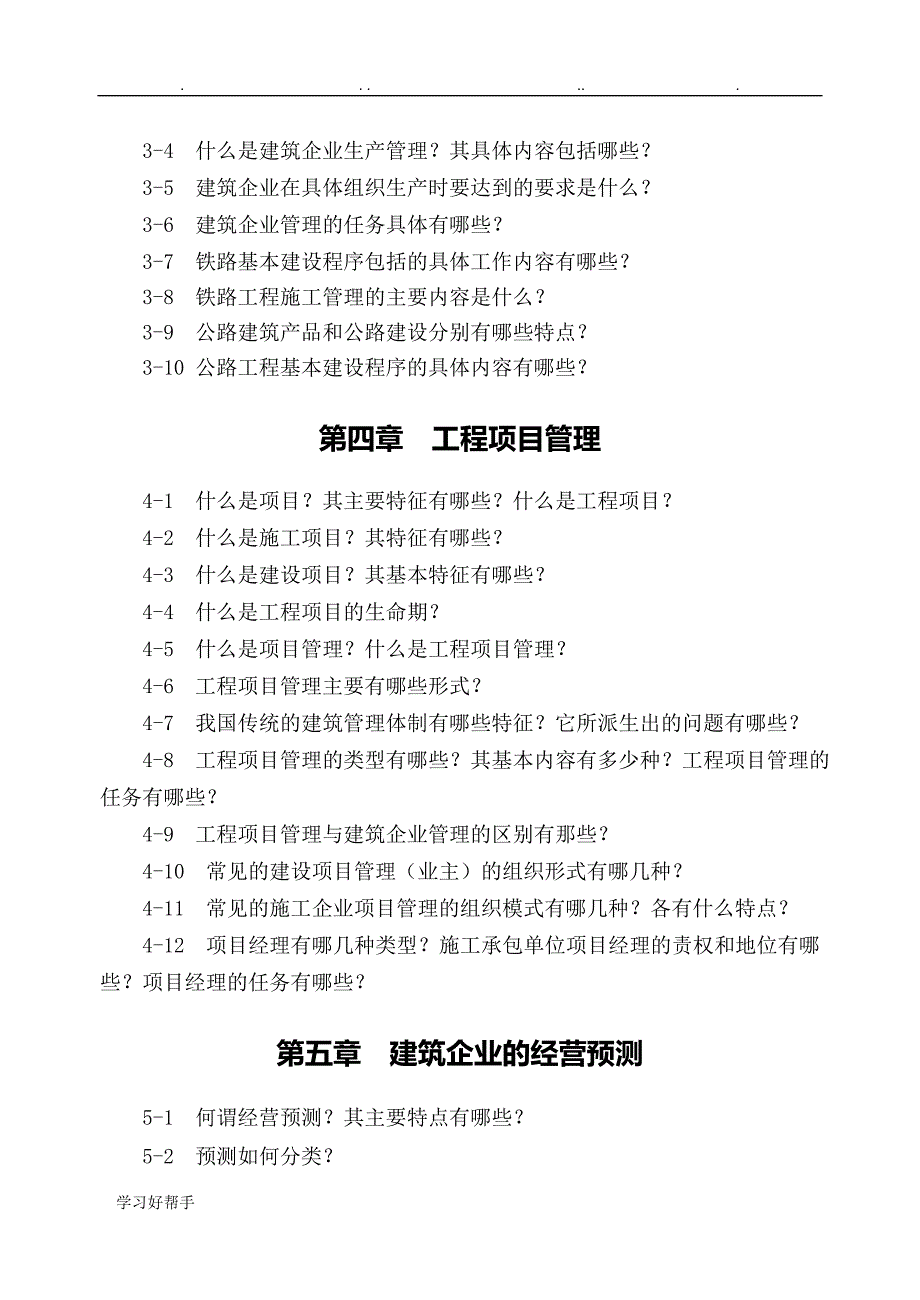 . .. .. .

3-4 什么是建筑企业生产管理？其具体内容包括哪些？

3-5 建筑企业在具体组织生产时要达到的要求是什么？

3-6 建筑企业管理的任务具体有哪些？

3-7 铁路基本建设程序包括的具体工作内容有哪些？

3-8 铁路工程施工管理的主要内容是什么？

3-9 公路建筑产品和公路建设分别有哪些特点？

3-10 公路工程基本建设程序的具体内容有哪些？

第四章 工程项目管理

4-1 什么是项目？其主要特征有哪些？什么是工程项目？

4-2 什么是施工项目？其特征有哪些？

4-3 什么是建设项目？其基本特征有哪些？

4-4 什么是工程项目的生命期？

4-5 什么是项目管理？什么是工程项目管理？

4-6 工程项目管理主要有哪些形式？

4-7 我国传统的建筑管理体制有哪些特征？它所派生出的问题有哪些？

4-8 工程项目管理的类型有哪些？其基本内容有多少种？工程项目管理的任务有哪些？

4-9 工程项目管理与建筑企业管理的区别有那些？

4-10 常见的建设项目管理（业主）的组织形式有哪几种？

4-11 常见的施工企业项目管理的组织模式有哪几种？各有什么特点？

4-12 项目经理有哪几种类型？施工承包单位项目经理的责权和地位有哪些？项目经理的任务有哪些？

第五章 建筑企业的经营预测

5-1 何谓经营预测？其主要特点有哪些？

5-2 预测如何分类？

学习好帮手